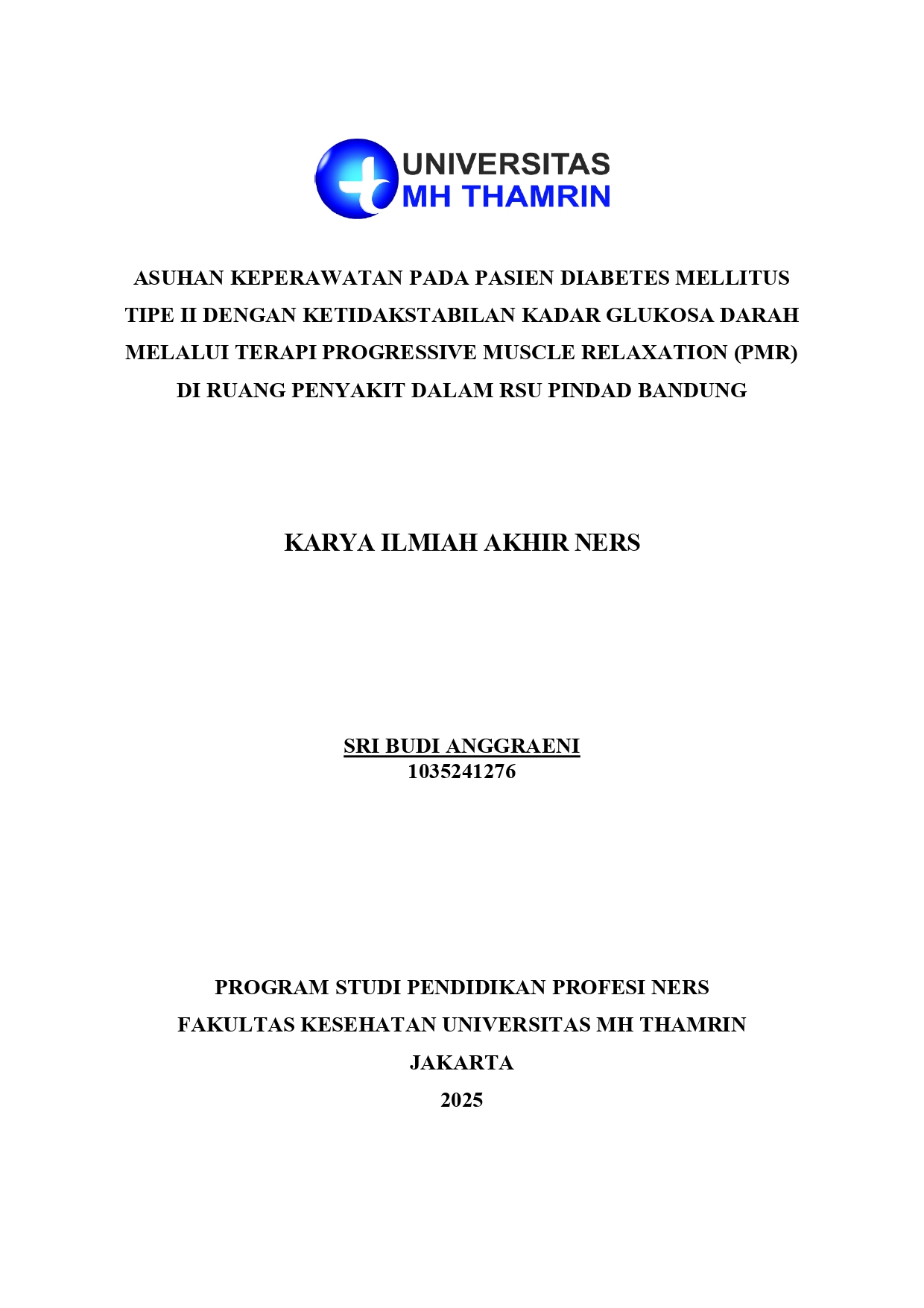 UNIVERSITAS
MH THAMRIN

ASUHAN KEPERAWATAN PADA PASIEN DIABETES MELLITUS TIPE II DENGAN KETIDAKSTABILAN KADAR GLUKOSA DARAH MELALUI TERAPI PROGRESSIVE MUSCLE RELAXATION (PMR) DI RUANG PENYAKIT DALAM RSU PINDAD BANDUNG

KARYA ILMIAH AKHIR NERS

SRI BUDI ANGGRAENI
1035241276

PROGRAM STUDI PENDIDIKAN PROFESI NERS
FAKULTAS KESEHATAN UNIVERSITAS MH THAMRIN
JAKARTA
2025